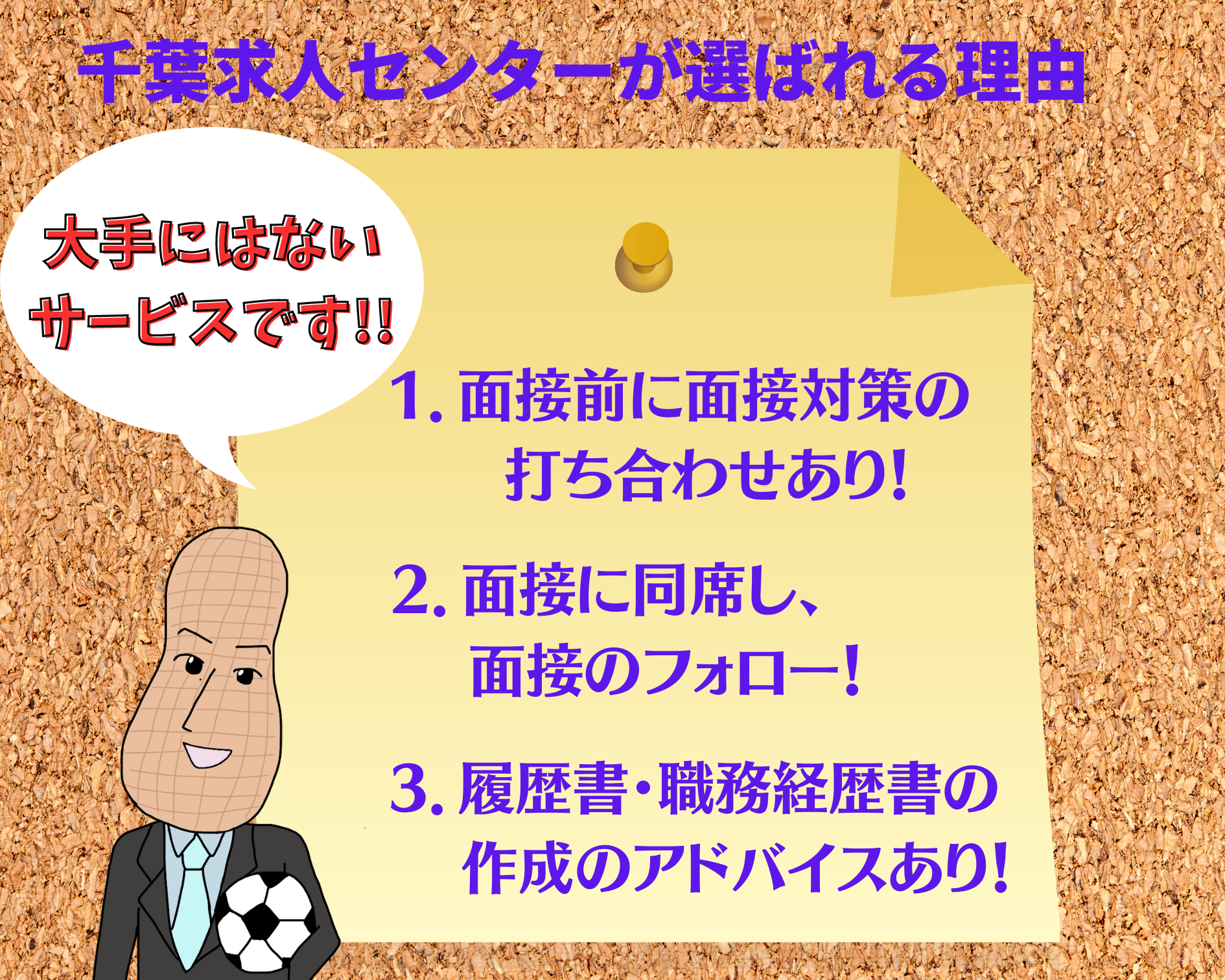 千葉求人センターが選ばれる理由

大手にはない
サービスです!!

1. 面接前に面接対策の
打ち合わせあり!

2. 面接に同席し、
面接のフォロー!

3. 履歴書・職務経歴書の
作成のアドバイスあり!